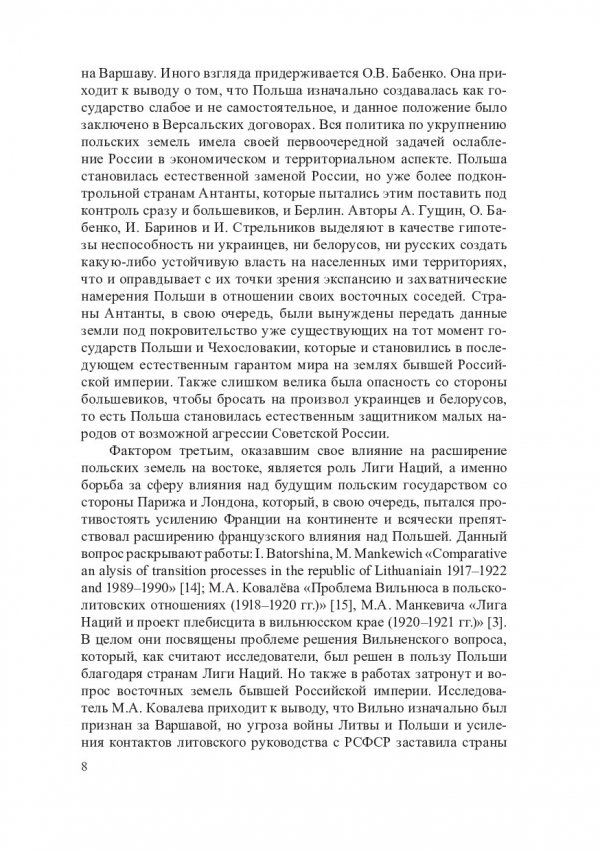 на Варшаву. Иного взгляда придерживается О.В. Бабенко. Она приходит к выводу о том, что Польша изначально создавалась как государство слабое и не самостоятельное, и данное положение было заключено в Версальских договорах. Вся политика по укрупнению польских земель имела своей первоочередной задачей ослабление России в экономическом и территориальном аспекте. Польша становилась естественной заменой России, но уже более подконтрольной странам Антанты, которые пытались этим поставить под контроль сразу и большевиков, и Берлин. Авторы А. Гущин, О. Бабенко, И. Баринов и И. Стрельников выделяют в качестве гипотезы неспособность ни украинцев, ни белорусов, ни русских создать какую-либо устойчивую власть на населенных ими территориях, что и оправдывает с их точки зрения экспансию и захватнические намерения Польши в отношении своих восточных соседей. Страны Антанты, в свою очередь, были вынуждены передать данные земли под покровительство уже существующих на тот момент государств Польши и Чехословакии, которые и становились в последующем естественным гарантом мира на землях бывшей Российской империи. Также слишком велика была опасность со стороны большевиков, чтобы бросать на произвол украинцев и белорусов, то есть Польша становилась естественным защитником малых народов от возможной агрессии Советской России.

Фактором третьим, оказавшим свое влияние на расширение польских земель на востоке, является роль Лиги Наций, а именно борьба за сферу влияния над будущим польским государством со стороны Парижа и Лондона, который, в свою очередь, пытался противостоять усилению Франции на континенте и всячески препятствовал расширению французского влияния над Польшей. Данный вопрос раскрывают работы: I. Batorshina, M. Mankewich «Comparative an alysis of transition processes in the republic of Lithuaniain 1917–1922 and 1989–1990» [14]; М.А. Ковалёва «Проблема Вильнюса в польско-литовских отношениях (1918–1920 гг.)» [15], М.А. Манкевича «Лига Наций и проект плебисцита в вильнюсском крае (1920–1921 гг.)» [3]. В целом они посвящены проблеме решения Вильненского вопроса, который, как считают исследователи, был решен в пользу Польши благодаря странам Лиги Наций. Но также в работах затронут и вопрос восточных земель бывшей Российской империи. Исследователь М.А. Ковалева приходит к выводу, что Вильно изначально был признан за Варшавой, но угроза войны Литвы и Польши и усиления контактов литовского руководства с РСФСР заставила страны

8